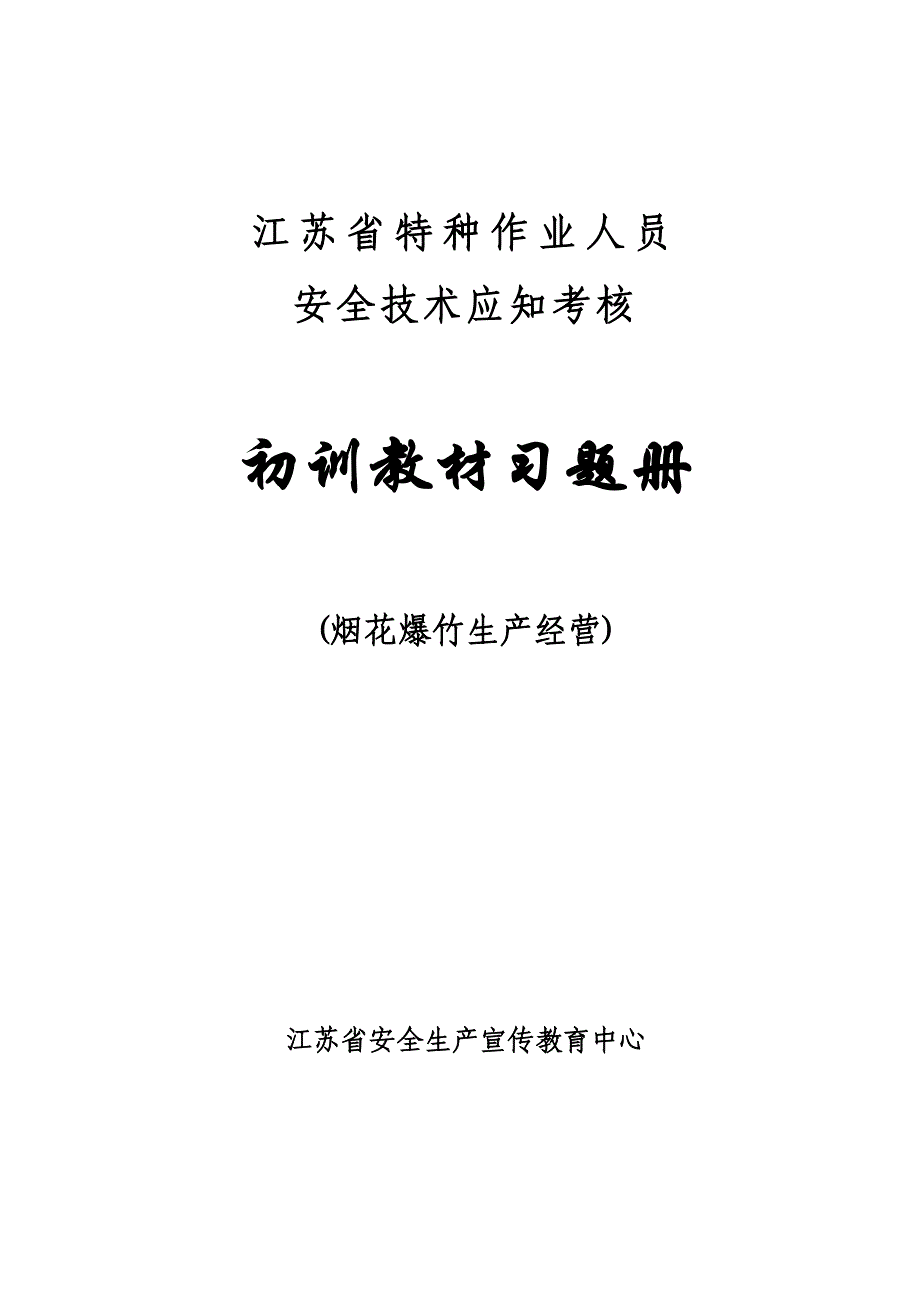 江苏省特种作业人员
安全技术应知考核

初训教材习题册

(烟花爆竹生产经营)

江苏省安全生产宣传教育中心